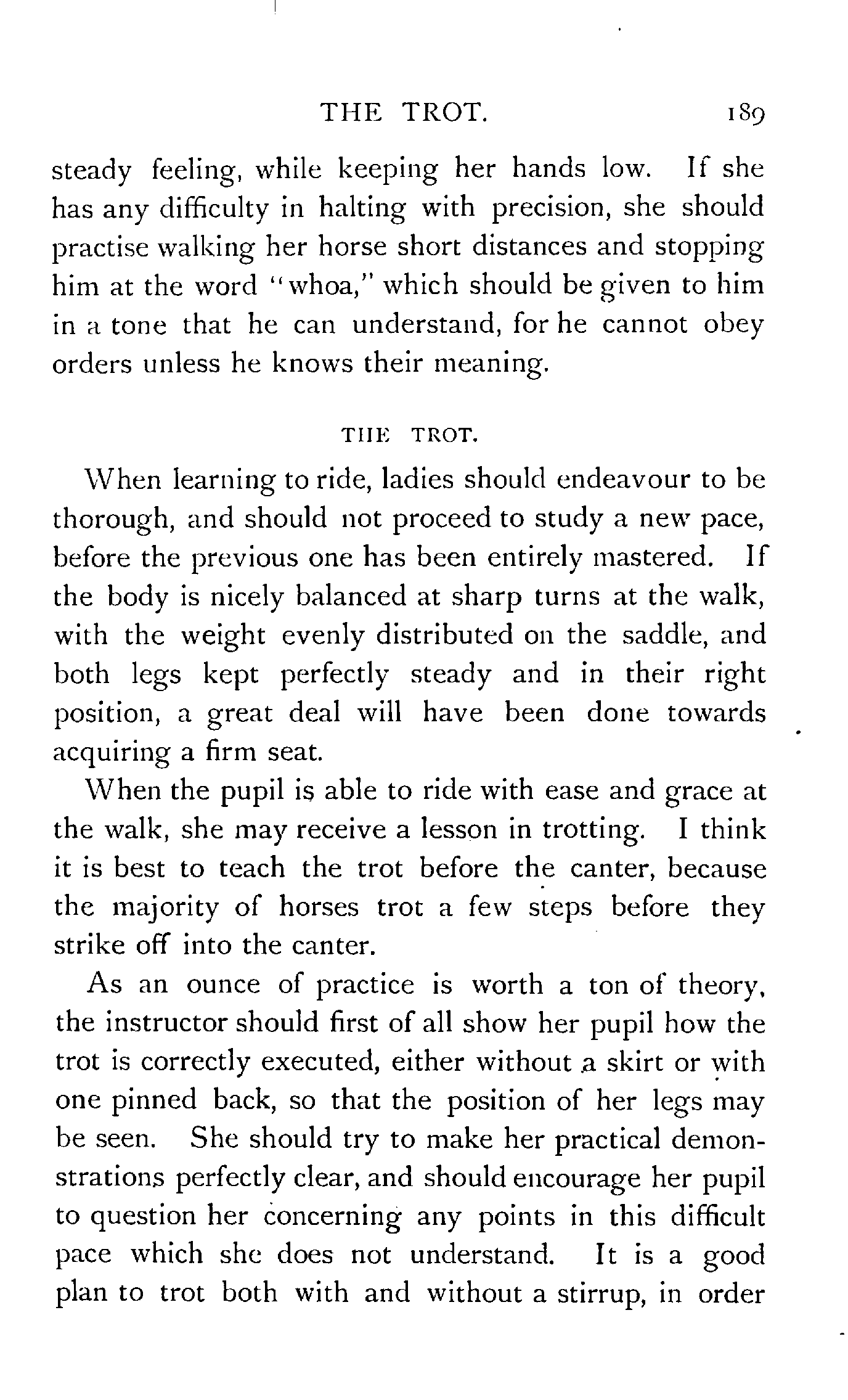 THE TROT. 189

steady feeling, while keeping her hands low. If she has any difficulty in halting with precision, she should practise walking her horse short distances and stopping him at the word "whoa," which should be given to him in a tone that he can understand, for he cannot obey orders unless he knows their meaning.

THE TROT.

When learning to ride, ladies should endeavour to be thorough, and should not proceed to study a new pace, before the previous one has been entirely mastered. If the body is nicely balanced at sharp turns at the walk, with the weight evenly distributed on the saddle, and both legs kept perfectly steady and in their right position, a great deal will have been done towards acquiring a firm seat.

When the pupil is able to ride with ease and grace at the walk, she may receive a lesson in trotting. I think it is best to teach the trot before the canter, because the majority of horses trot a few steps before they strike off into the canter.

As an ounce of practice is worth a ton of theory, the instructor should first of all show her pupil how the trot is correctly executed, either without a skirt or with one pinned back, so that the position of her legs may be seen. She should try to make her practical demonstrations perfectly clear, and should encourage her pupil to question her concerning any points in this difficult pace which she does not understand. It is a good plan to trot both with and without a stirrup, in order